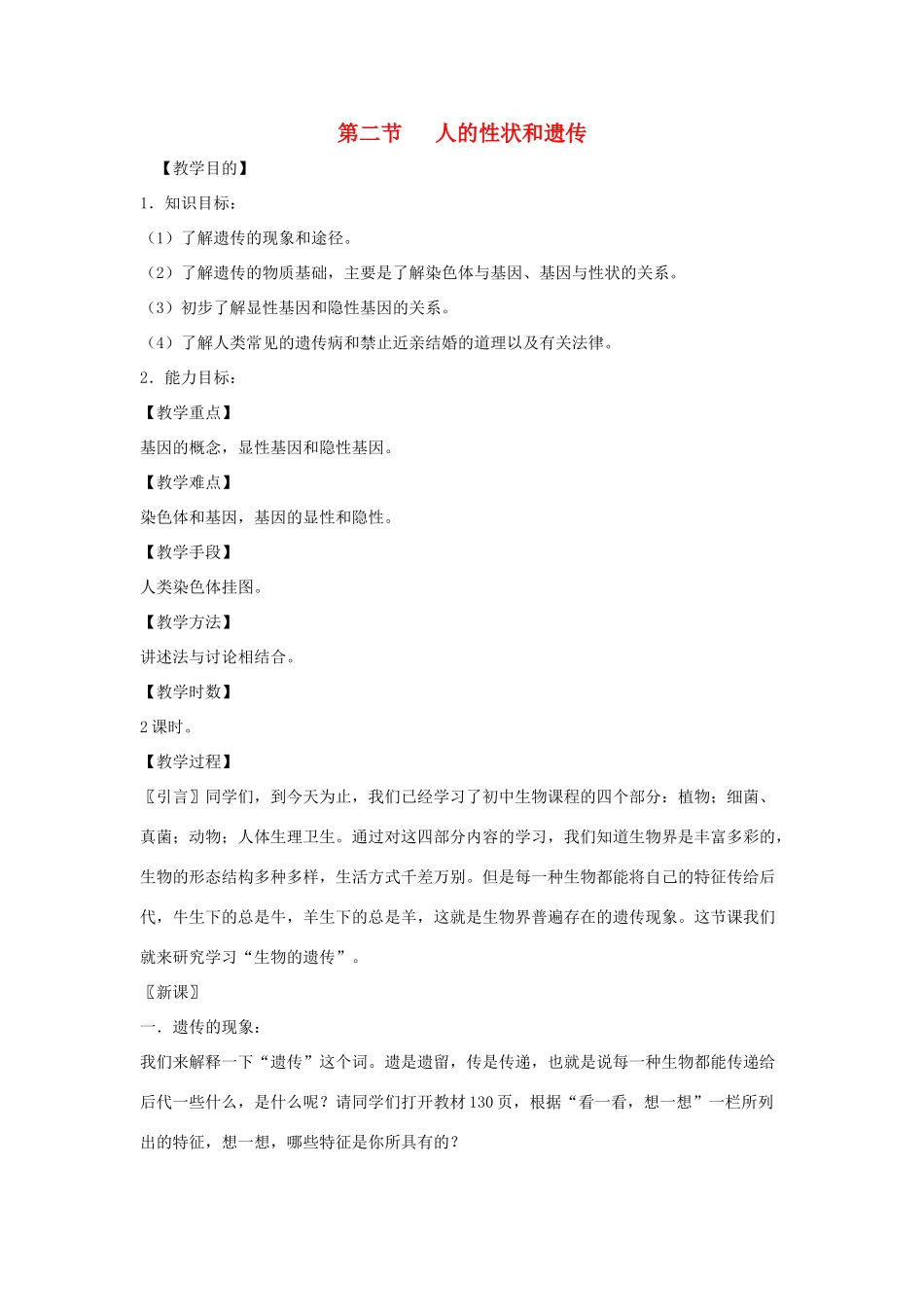 第二节 人的性状和遗传

【教学目的】

1．知识目标：

（1）了解遗传的现象和途径。

（2）了解遗传的物质基础，主要是了解染色体与基因、基因与性状的关系。

（3）初步了解显性基因和隐性基因的关系。

（4）了解人类常见的遗传病和禁止近亲结婚的道理以及有关法律。

2．能力目标：

【教学重点】

基因的概念，显性基因和隐性基因。

【教学难点】

染色体和基因，基因的显性和隐性。

【教学手段】

人类染色体挂图。

【教学方法】

讲述法与讨论相结合。

【教学时数】

2课时。

【教学过程】

〖引言〗同学们，到今天为止，我们已经学习了初中生物课程的四个部分：植物；细菌、真菌；动物；人体生理卫生。通过对这四部分内容的学习，我们知道生物界是丰富多彩的，生物的形态结构多种多样，生活方式千差万别。但是每一种生物都能将自己的特征传给后代，牛生下的总是牛，羊生下的总是羊，这就是生物界普遍存在的遗传现象。这节课我们就来研究学习“生物的遗传”。

〖新课〗

一．遗传的现象：

我们来解释一下“遗传”这个词。遗是遗留，传是传递，也就是说每一种生物都能传递给后代一些什么，是什么呢？请同学们打开教材130页，根据“看一看，想一想”一栏所列出的特征，想一想，哪些特征是你所具有的？